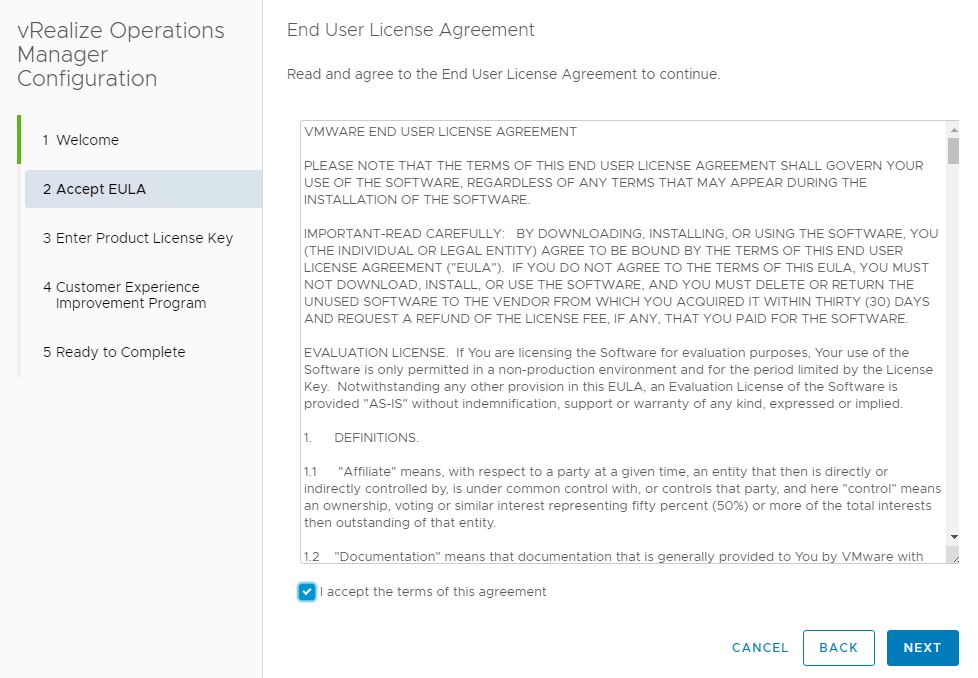 vRealize Operations Manager Configuration

1 Welcome

2 Accept EULA

3 Enter Product License Key

4 Customer Experience Improvement Program

5 Ready to Complete

End User License Agreement

Read and agree to the End User License Agreement to continue.

VMWARE END USER LICENSE AGREEMENT

PLEASE NOTE THAT THE TERMS OF THIS END USER LICENSE AGREEMENT SHALL GOVERN YOUR USE OF THE SOFTWARE, REGARDLESS OF ANY TERMS THAT MAY APPEAR DURING THE INSTALLATION OF THE SOFTWARE.

IMPORTANT-READ CAREFULLY: BY DOWNLOADING, INSTALLING, OR USING THE SOFTWARE, YOU (THE INDIVIDUAL OR LEGAL ENTITY) AGREE TO BE BOUND BY THE TERMS OF THIS END USER LICENSE AGREEMENT ("EULA"). IF YOU DO NOT AGREE TO THE TERMS OF THIS EULA, YOU MUST NOT DOWNLOAD, INSTALL, OR USE THE SOFTWARE, AND YOU MUST DELETE OR RETURN THE UNUSED SOFTWARE TO THE VENDOR FROM WHICH YOU ACQUIRED IT WITHIN THIRTY (30) DAYS AND REQUEST A REFUND OF THE LICENSE FEE, IF ANY, THAT YOU PAID FOR THE SOFTWARE.

EVALUATION LICENSE. If You are licensing the Software for evaluation purposes, Your use of the Software is only permitted in a non-production environment and for the period limited by the License Key. Notwithstanding any other provision in this EULA, an Evaluation License of the Software is provided "AS-IS" without indemnification, support or warranty of any kind, expressed or implied.

1. DEFINITIONS.

1.1 "Affiliate" means, with respect to a party at a given time, an entity that then is directly or indirectly controlled by, is under common control with, or controls that party, and here "control" means an ownership, voting or similar interest representing fifty percent (50%) or more of the total interests then outstanding of that entity.

1.2 "Documentation" means that documentation that is generally provided to You by VMware with

I accept the terms of this agreement

CANCEL BACK NEXT